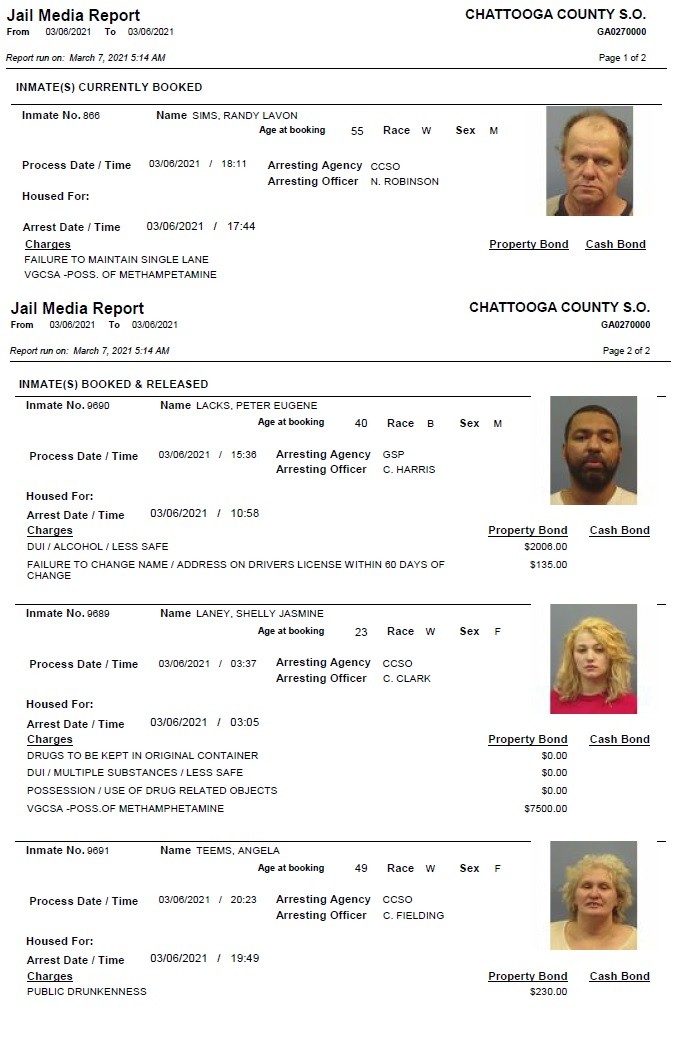 Jail Media Report
From 03/06/2021 To 03/06/2021

CHATTOOGA COUNTY S.O.
GA0270000

Report run on: March 7, 2021 5:14 AM

Page 1 of 2

INMATE(S) CURRENTLY BOOKED

Inmate No. 866
Name SIMS, RANDY LAVON
Age at booking 55 Race W Sex M

Process Date / Time 03/06/2021 / 18:11
Arresting Agency CCSO
Arresting Officer N. ROBINSON

Housed For:

Arrest Date / Time 03/06/2021 / 17:44

Charges
Property Bond Cash Bond
FAILURE TO MAINTAIN SINGLE LANE
VGCSA -POSS. OF METHAMPETAMINE

Jail Media Report
From 03/06/2021 To 03/06/2021

CHATTOOGA COUNTY S.O.
GA0270000

Report run on: March 7, 2021 5:14 AM

Page 2 of 2

INMATE(S) BOOKED & RELEASED

Inmate No. 9690
Name LACKS, PETER EUGENE
Age at booking 40 Race B Sex M

Process Date / Time 03/06/2021 / 15:36
Arresting Agency GSP
Arresting Officer C. HARRIS

Housed For:

Arrest Date / Time 03/06/2021 / 10:58

Charges
Property Bond Cash Bond
DUI / ALCOHOL / LESS SAFE $2006.00
FAILURE TO CHANGE NAME / ADDRESS ON DRIVERS LICENSE WITHIN 60 DAYS OF CHANGE $135.00

Inmate No. 9689
Name LANEY, SHELLY JASMINE
Age at booking 23 Race W Sex F

Process Date / Time 03/06/2021 / 03:37
Arresting Agency CCSO
Arresting Officer C. CLARK

Housed For:

Arrest Date / Time 03/06/2021 / 03:05

Charges
Property Bond Cash Bond
DRUGS TO BE KEPT IN ORIGINAL CONTAINER $0.00
DUI / MULTIPLE SUBSTANCES / LESS SAFE $0.00
POSSESSION / USE OF DRUG RELATED OBJECTS $0.00
VGCSA -POSS.OF METHAMPHETAMINE $7500.00

Inmate No. 9691
Name TEEMS, ANGELA
Age at booking 49 Race W Sex F

Process Date / Time 03/06/2021 / 20:23
Arresting Agency CCSO
Arresting Officer C. FIELDING

Housed For:

Arrest Date / Time 03/06/2021 / 19:49

Charges
Property Bond Cash Bond
PUBLIC DRUNKENNESS $230.00